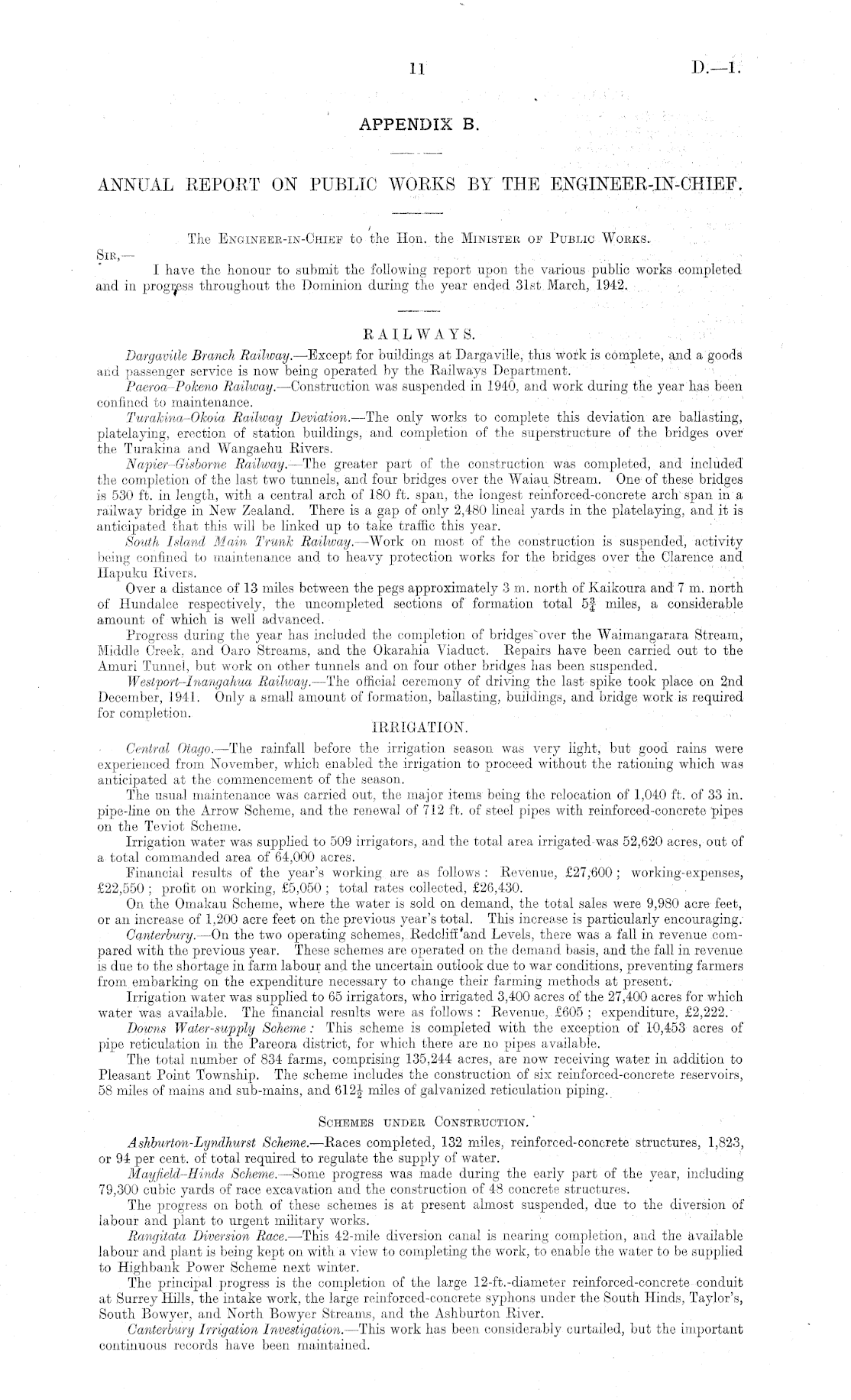 11

D.—1.

APPENDIX B.

ANNUAL REPORT ON PUBLIC WORKS BY THE ENGINEER-IN-CHIEF.

The Engineer-in-Chief to the Hon. the Minister of Public Works.

Sir,—

I have the honour to submit the following report upon the various public works completed and in progress throughout the Dominion during the year ended 31st March, 1942.

RAILWAYS.

Dargaville Branch Railway.—Except for buildings at Dargaville, this work is complete, and a goods and passenger service is now being operated by the Railways Department.

Paeroa–Pokeno Railway.—Construction was suspended in 1940, and work during the year has been confined to maintenance.

Turakina–Okoia Railway Deviation.—The only works to complete this deviation are ballasting, platelaying, erection of station buildings, and completion of the superstructure of the bridges over the Turakina and Wangaehu Rivers.

Napier–Gisborne Railway.—The greater part of the construction was completed, and included the completion of the last two tunnels, and four bridges over the Waiau Stream. One of these bridges is 530 ft. in length, with a central arch of 180 ft. span, the longest reinforced-concrete arch span in a railway bridge in New Zealand. There is a gap of only 2,480 lineal yards in the platelaying, and it is anticipated that this will be linked up to take traffic this year.

South Island Main Trunk Railway.—Work on most of the construction is suspended, activity being confined to maintenance and to heavy protection works for the bridges over the Clarence and Hapuku Rivers.

Over a distance of 13 miles between the pegs approximately 3 m. north of Kaikoura and 7 m. north of Hundalee respectively, the uncompleted sections of formation total $5\frac{3}{4}$ miles, a considerable amount of which is well advanced.

Progress during the year has included the completion of bridges over the Waimangarara Stream, Middle Creek, and Oaro Streams, and the Okarahia Viaduct. Repairs have been carried out to the Amuri Tunnel, but work on other tunnels and on four other bridges has been suspended.

Westport–Inangahua Railway.—The official ceremony of driving the last spike took place on 2nd December, 1941. Only a small amount of formation, ballasting, buildings, and bridge work is required for completion.

IRRIGATION.

Central Otago.—The rainfall before the irrigation season was very light, but good rains were experienced from November, which enabled the irrigation to proceed without the rationing which was anticipated at the commencement of the season.

The usual maintenance was carried out, the major items being the relocation of 1,040 ft. of 33 in. pipe-line on the Arrow Scheme, and the renewal of 712 ft. of steel pipes with reinforced-concrete pipes on the Teviot Scheme.

Irrigation water was supplied to 509 irrigators, and the total area irrigated was 52,620 acres, out of a total commanded area of 64,000 acres.

Financial results of the year's working are as follows: Revenue, £27,600; working-expenses, £22,550; profit on working, £5,050; total rates collected, £26,430.

On the Omakau Scheme, where the water is sold on demand, the total sales were 9,980 acre feet, or an increase of 1,200 acre feet on the previous year's total. This increase is particularly encouraging.

Canterbury.—On the two operating schemes, Redcliff and Levels, there was a fall in revenue compared with the previous year. These schemes are operated on the demand basis, and the fall in revenue is due to the shortage in farm labour and the uncertain outlook due to war conditions, preventing farmers from embarking on the expenditure necessary to change their farming methods at present.

Irrigation water was supplied to 65 irrigators, who irrigated 3,400 acres of the 27,400 acres for which water was available. The financial results were as follows: Revenue, £605; expenditure, £2,222.

Downs Water-supply Scheme: This scheme is completed with the exception of 10,453 acres of pipe reticulation in the Pareora district, for which there are no pipes available.

The total number of 834 farms, comprising 135,244 acres, are now receiving water in addition to Pleasant Point Township. The scheme includes the construction of six reinforced-concrete reservoirs, 58 miles of mains and sub-mains, and $612\frac{1}{2}$ miles of galvanized reticulation piping.

Schemes under Construction.

Ashburton-Lyndhurst Scheme.—Races completed, 132 miles, reinforced-concrete structures, 1,823, or 94 per cent. of total required to regulate the supply of water.

Mayfield–Hinds Scheme.—Some progress was made during the early part of the year, including 79,300 cubic yards of race excavation and the construction of 48 concrete structures.

The progress on both of these schemes is at present almost suspended, due to the diversion of labour and plant to urgent military works.

Rangitata Diversion Race.—This 42-mile diversion canal is nearing completion, and the available labour and plant is being kept on with a view to completing the work, to enable the water to be supplied to Highbank Power Scheme next winter.

The principal progress is the completion of the large 12-ft.-diameter reinforced-concrete conduit at Surrey Hills, the intake work, the large reinforced-concrete syphons under the South Hinds, Taylor's, South Bowyer, and North Bowyer Streams, and the Ashburton River.

Canterbury Irrigation Investigation.—This work has been considerably curtailed, but the important continuous records have been maintained.